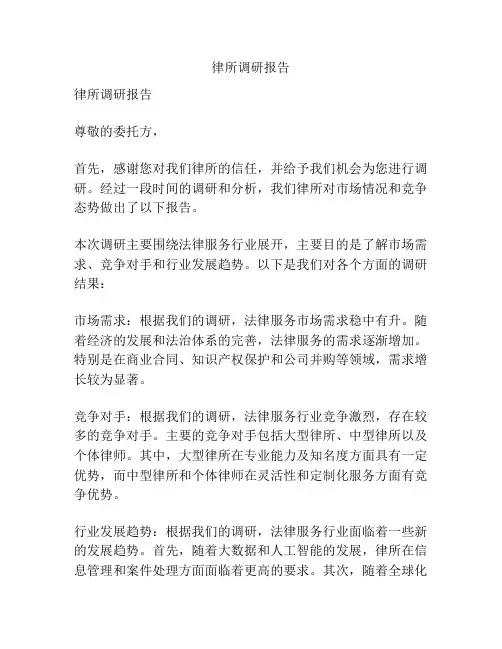 律所调研报告

律所调研报告

尊敬的委托方，

首先，感谢您对我们律所的信任，并给予我们机会为您进行调研。经过一段时间的调研和分析，我们律所对市场情况和竞争态势做出了以下报告。

本次调研主要围绕法律服务行业展开，主要目的是了解市场需求、竞争对手和行业发展趋势。以下是我们对各个方面的调研结果：

市场需求：根据我们的调研，法律服务市场需求稳中有升。随着经济的发展和法治体系的完善，法律服务的需求逐渐增加。特别是在商业合同、知识产权保护和公司并购等领域，需求增长较为显著。

竞争对手：根据我们的调研，法律服务行业竞争激烈，存在较多的竞争对手。主要的竞争对手包括大型律所、中型律所以及个体律师。其中，大型律所在专业能力及知名度方面具有一定优势，而中型律所和个体律师在灵活性和定制化服务方面有竞争优势。

行业发展趋势：根据我们的调研，法律服务行业面临着一些新的发展趋势。首先，随着大数据和人工智能的发展，律所在信息管理和案件处理方面面临着更高的要求。其次，随着全球化